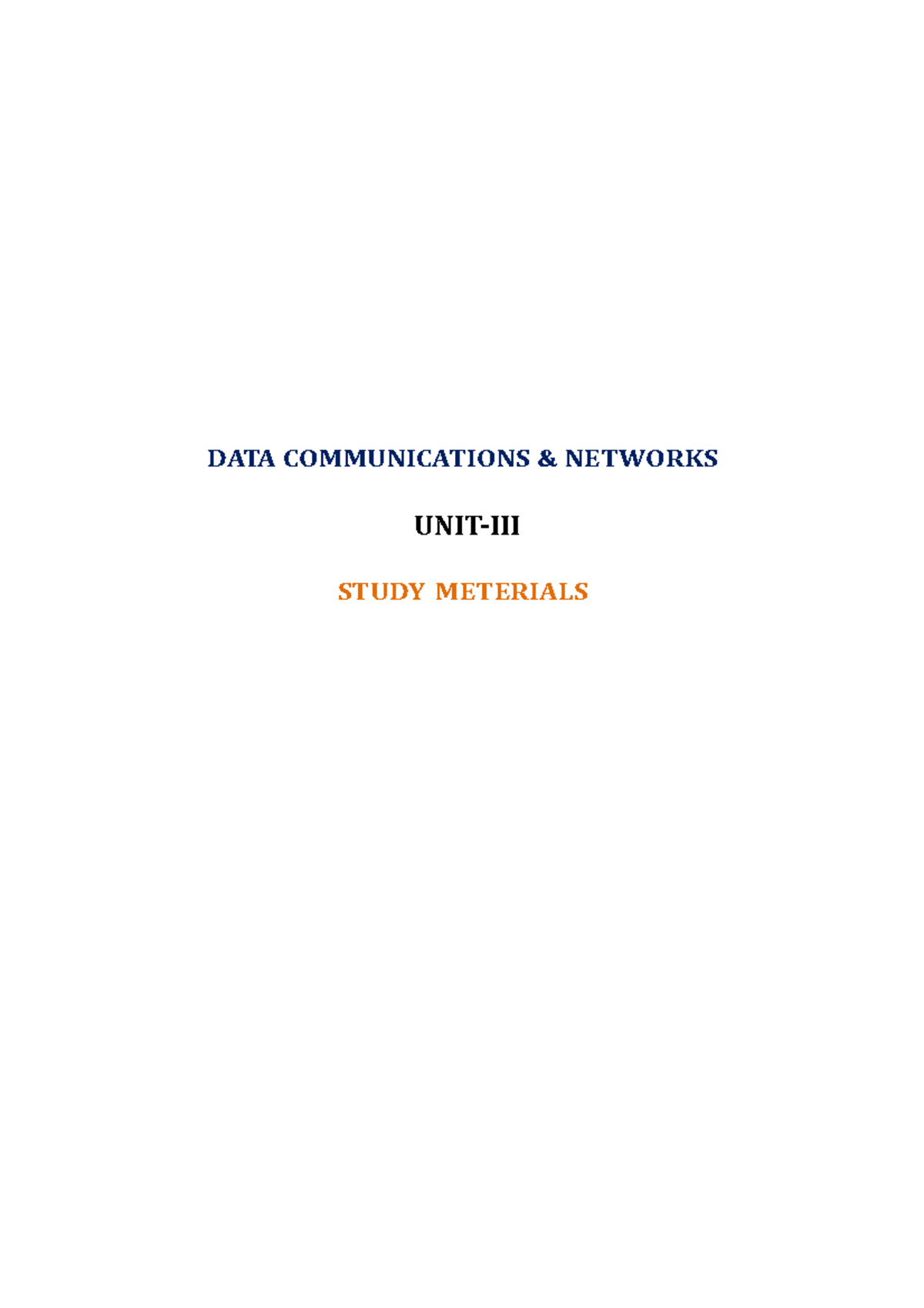 DATA COMMUNICATIONS & NETWORKS

UNIT-III

STUDY METERIALS